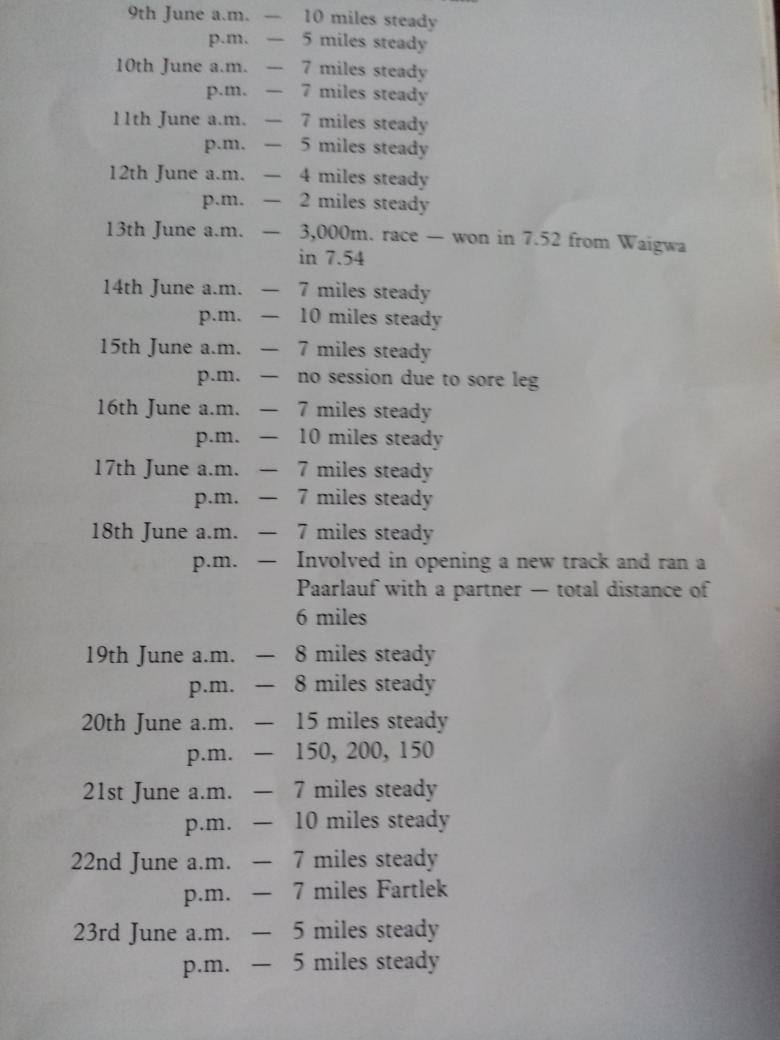 9th June a.m. — 10 miles steady
p.m. — 5 miles steady
10th June a.m. — 7 miles steady
p.m. — 7 miles steady
11th June a.m. — 7 miles steady
p.m. — 5 miles steady
12th June a.m. — 4 miles steady
p.m. — 2 miles steady
13th June a.m. — 3,000m. race — won in 7.52 from Waigwa in 7.54
14th June a.m. — 7 miles steady
p.m. — 10 miles steady
15th June a.m. — 7 miles steady
p.m. — no session due to sore leg
16th June a.m. — 7 miles steady
p.m. — 10 miles steady
17th June a.m. — 7 miles steady
p.m. — 7 miles steady
18th June a.m. — 7 miles steady
p.m. — Involved in opening a new track and ran a Paarlauf with a partner — total distance of 6 miles
19th June a.m. — 8 miles steady
p.m. — 8 miles steady
20th June a.m. — 15 miles steady
p.m. — 150, 200, 150
21st June a.m. — 7 miles steady
p.m. — 10 miles steady
22nd June a.m. — 7 miles steady
p.m. — 7 miles Fartlek
23rd June a.m. — 5 miles steady
p.m. — 5 miles steady